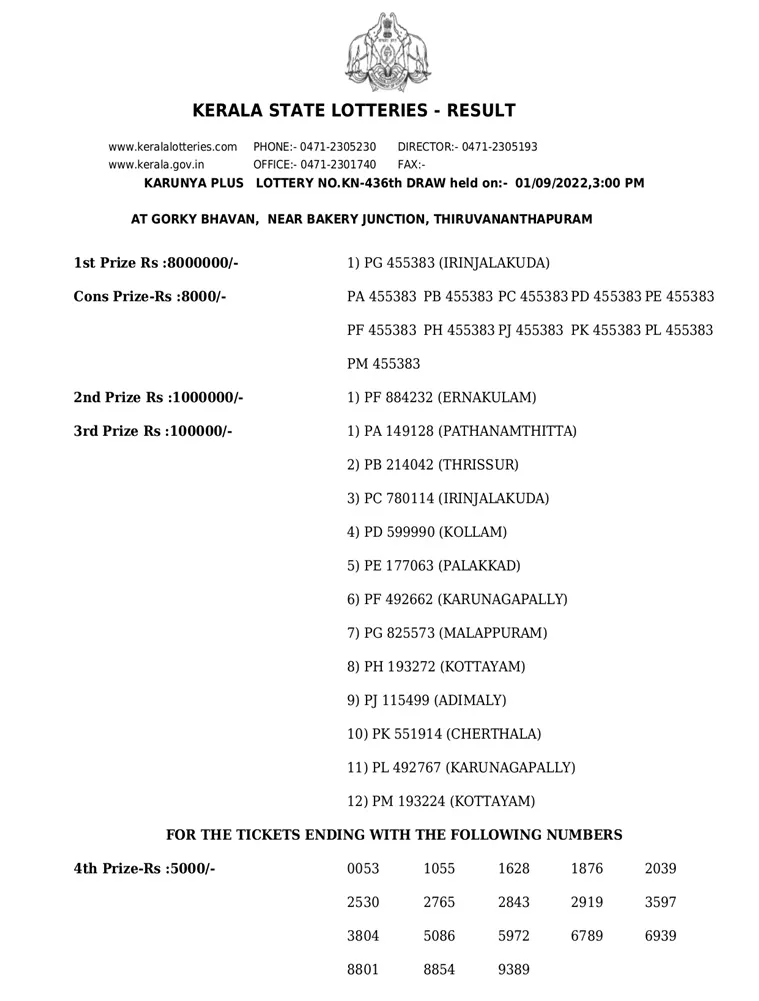 KERALA STATE LOTTERIES - RESULT

www.keralalotteries.com PHONE:- 0471-2305230 DIRECTOR:- 0471-2305193
www.kerala.gov.in OFFICE:- 0471-2301740 FAX:-

KARUNYA PLUS LOTTERY NO.KN-436th DRAW held on:- 01/09/2022,3:00 PM

AT GORKY BHAVAN, NEAR BAKERY JUNCTION, THIRUVANANTHAPURAM

1st Prize Rs :8000000/- 1) PG 455383 (IRINJALAKUDA)

Cons Prize-Rs :8000/- PA 455383 PB 455383 PC 455383 PD 455383 PE 455383 PF 455383 PH 455383 PJ 455383 PK 455383 PL 455383 PM 455383

2nd Prize Rs :1000000/- 1) PF 884232 (ERNAKULAM)

3rd Prize Rs :100000/- 1) PA 149128 (PATHANAMTHITTA)

2) PB 214042 (THRISSUR)

3) PC 780114 (IRINJALAKUDA)

4) PD 599990 (KOLLAM)

5) PE 177063 (PALAKKAD)

6) PF 492662 (KARUNAGAPALLY)

7) PG 825573 (MALAPPURAM)

8) PH 193272 (KOTTAYAM)

9) PJ 115499 (ADIMALY)

10) PK 551914 (CHERTHALA)

11) PL 492767 (KARUNAGAPALLY)

12) PM 193224 (KOTTAYAM)

FOR THE TICKETS ENDING WITH THE FOLLOWING NUMBERS

4th Prize-Rs :5000/-

| 0053 | 1055 | 1628 | 1876 | 2039 |
|---|---|---|---|---|
| 2530 | 2765 | 2843 | 2919 | 3597 |
| 3804 | 5086 | 5972 | 6789 | 6939 |
| 8801 | 8854 | 9389 | | |